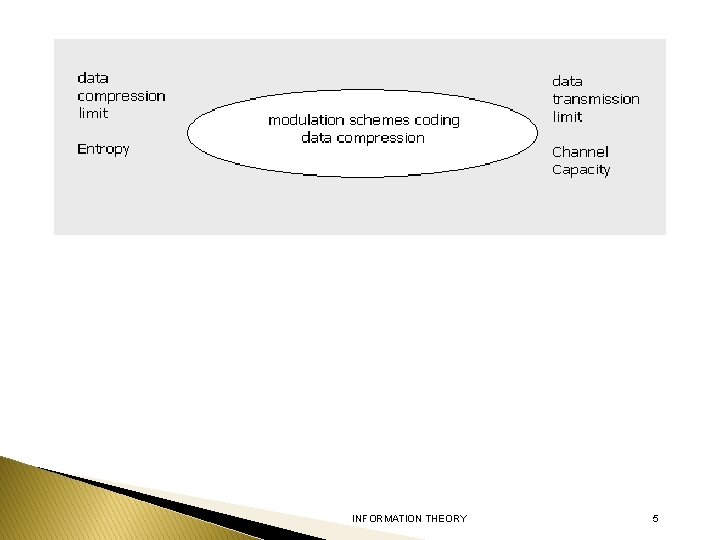 data
compression
limit

Entropy

modulation schemes coding
data compression

data
transmission
limit

Channel
Capacity

INFORMATION THEORY

5